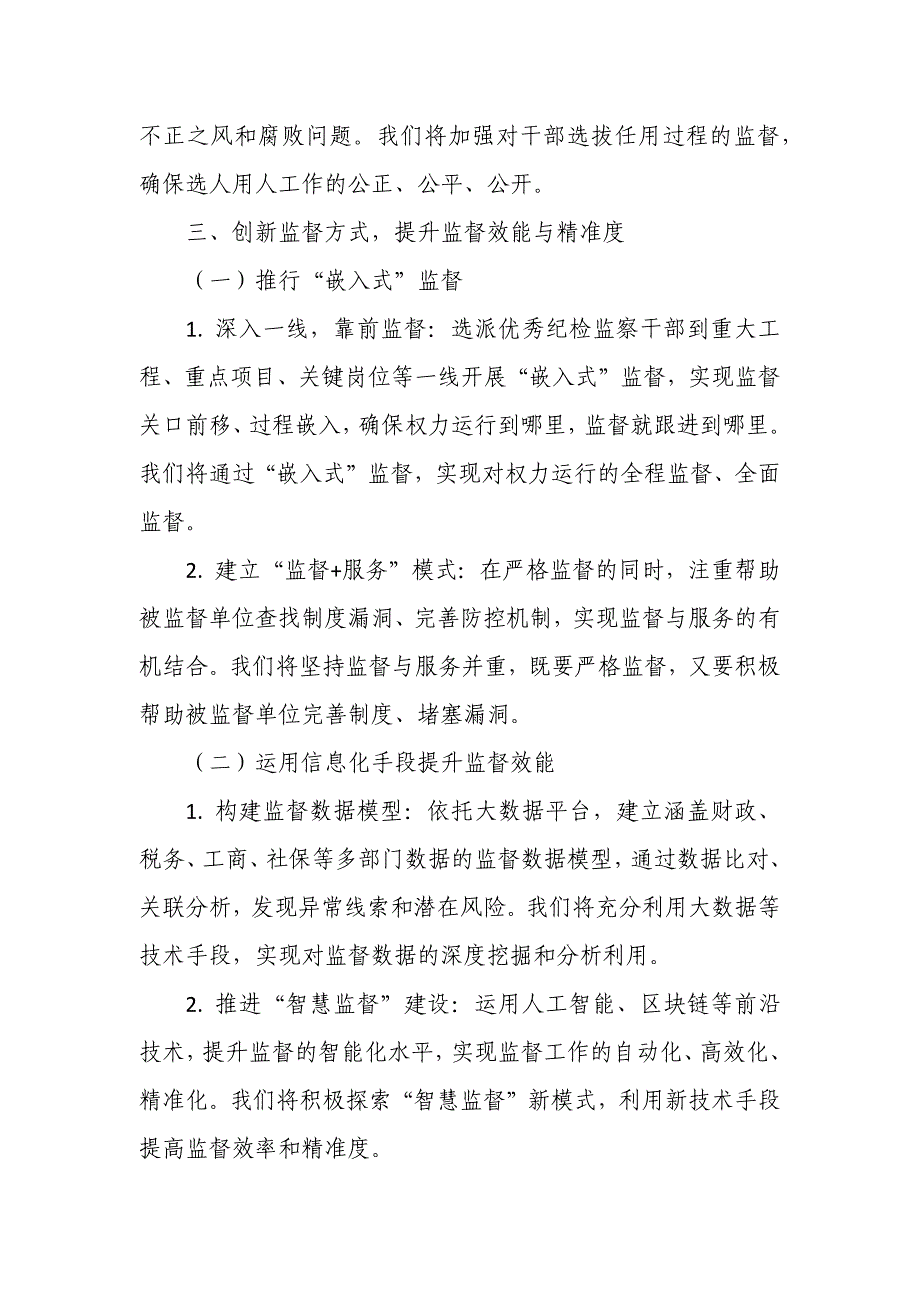 不正之风和腐败问题。我们将加强对干部选拔任用过程的监督，确保选人用人工作的公正、公平、公开。

三、创新监督方式，提升监督效能与精准度

（一）推行“嵌入式”监督

1. 深入一线，靠前监督：选派优秀纪检监察干部到重大工程、重点项目、关键岗位等一线开展“嵌入式”监督，实现监督关口前移、过程嵌入，确保权力运行到哪里，监督就跟进到哪里。我们将通过“嵌入式”监督，实现对权力运行的全程监督、全面监督。

2. 建立“监督+服务”模式：在严格监督的同时，注重帮助被监督单位查找制度漏洞、完善防控机制，实现监督与服务的有机结合。我们将坚持监督与服务并重，既要严格监督，又要积极帮助被监督单位完善制度、堵塞漏洞。

（二）运用信息化手段提升监督效能

1. 构建监督数据模型：依托大数据平台，建立涵盖财政、税务、工商、社保等多部门数据的监督数据模型，通过数据比对、关联分析，发现异常线索和潜在风险。我们将充分利用大数据等技术手段，实现对监督数据的深度挖掘和分析利用。

2. 推进“智慧监督”建设：运用人工智能、区块链等前沿技术，提升监督的智能化水平，实现监督工作的自动化、高效化、精准化。我们将积极探索“智慧监督”新模式，利用新技术手段提高监督效率和精准度。